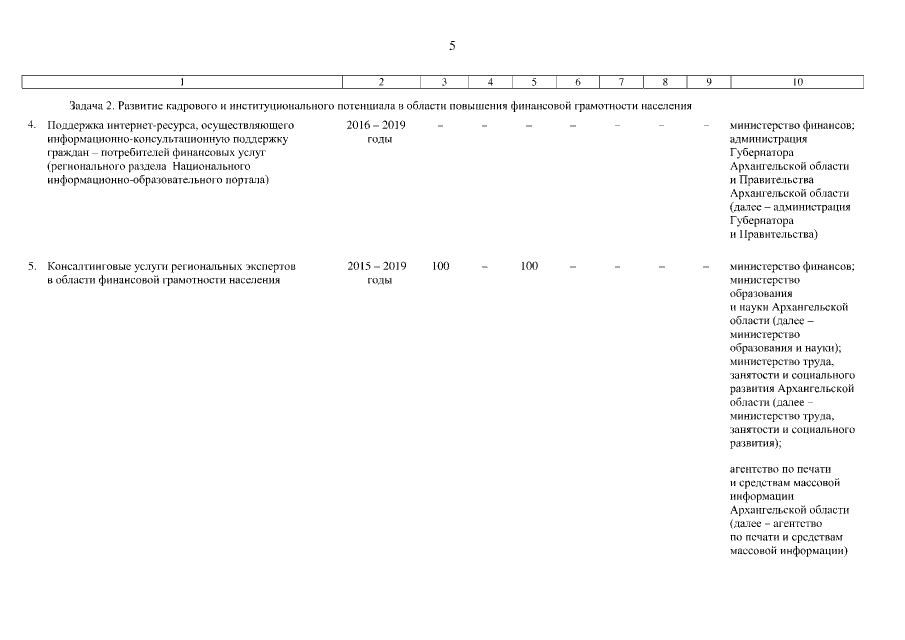 5

| 1 | 2 | 3 | 4 | 5 | 6 | 7 | 8 | 9 | 10 |
|---|---|---|---|---|---|---|---|---|---|
| Задача 2. Развитие кадрового и институционального потенциала в области повышения финансовой грамотности населения | | | | | | | | | |
| 4. Поддержка интернет-ресурса, осуществляющего информационно-консультационную поддержку граждан – потребителей финансовых услуг (регионального раздела Национального информационно-образовательного портала) | 2016 – 2019 годы | – | – | – | – | – | – | – | министерство финансов; администрация Губернатора Архангельской области и Правительства Архангельской области (далее – администрация Губернатора и Правительства) |
| 5. Консалтинговые услуги региональных экспертов в области финансовой грамотности населения | 2015 – 2019 годы | 100 | – | 100 | – | – | – | – | министерство финансов; министерство образования и науки Архангельской области (далее – министерство образования и науки); министерство труда, занятости и социального развития Архангельской области (далее – министерство труда, занятости и социального развития); агентство по печати и средствам массовой информации Архангельской области (далее – агентство по печати и средствам массовой информации) |